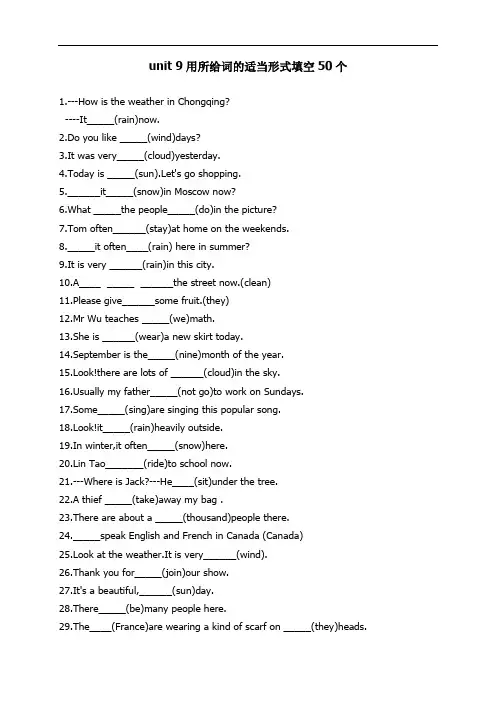 unit 9 用所给词的适当形式填空 50 个

1.---How is the weather in Chongqing?
----It_____(rain)now.
2.Do you like _____(wind)days?
3.It was very_____(cloud)yesterday.
4.Today is _____(sun).Let's go shopping.
5.______it_____(snow)in Moscow now?
6.What _____the people_____(do)in the picture?
7.Tom often______(stay)at home on the weekends.
8._____it often____(rain) here in summer?
9.It is very ______(rain)in this city.
10.A____ _____ ______the street now.(clean)
11.Please give______some fruit.(they)
12.Mr Wu teaches _____(we)math.
13.She is ______(wear)a new skirt today.
14.September is the_____(nine)month of the year.
15.Look!there are lots of ______(cloud)in the sky.
16.Usually my father_____(not go)to work on Sundays.
17.Some_____(sing)are singing this popular song.
18.Look!it_____(rain)heavily outside.
19.In winter,it often_____(snow)here.
20.Lin Tao_______(ride)to school now.
21.---Where is Jack?---He____(sit)under the tree.
22.A thief _____(take)away my bag .
23.There are about a _____(thousand)people there.
24._____speak English and French in Canada (Canada)
25.Look at the weather.It is very______(wind).
26.Thank you for_____(join)our show.
27.It's a beautiful,______(sun)day.
28.There_____(be)many people here.
29.The____(France)are wearing a kind of scarf on _____(they)heads.